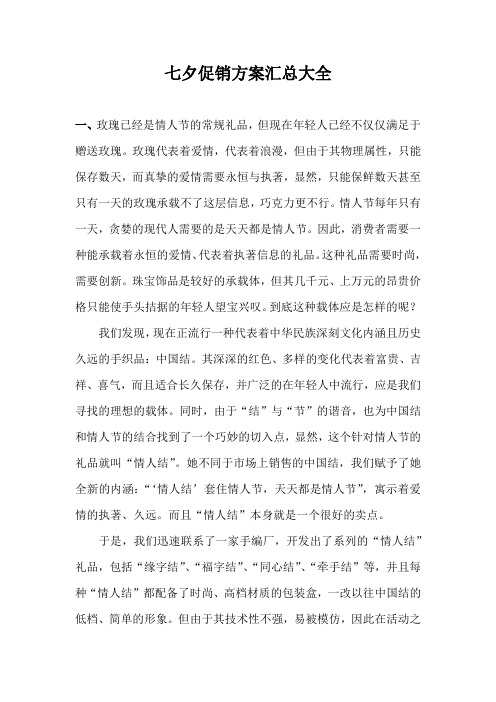 七夕促销方案汇总大全

一、玫瑰已经是情人节的常规礼品，但现在年轻人已经不仅仅满足于赠送玫瑰。玫瑰代表着爱情，代表着浪漫，但由于其物理属性，只能保存数天，而真挚的爱情需要永恒与执著，显然，只能保鲜数天甚至只有一天的玫瑰承载不了这层信息，巧克力更不行。情人节每年只有一天，贪婪的现代人需要的是天天都是情人节。因此，消费者需要一种能承载着永恒的爱情、代表着执著信息的礼品。这种礼品需要时尚，需要创新。珠宝饰品是较好的承载体，但其几千元、上万元的昂贵价格只能使手头拮据的年轻人望宝兴叹。到底这种载体应是怎样的呢？

我们发现，现在正流行一种代表着中华民族深刻文化内涵且历史久远的手织品：中国结。其深深的红色、多样的变化代表着富贵、吉祥、喜气，而且适合长久保存，并广泛的在年轻人中流行，应是我们寻找的理想的载体。同时，由于“结”与“节”的谐音，也为中国结和情人节的结合找到了一个巧妙的切入点，显然，这个针对情人节的礼品就叫“情人结”。她不同于市场上销售的中国结，我们赋予了她全新的内涵：“‘情人结’套住情人节，天天都是情人节”，寓示着爱情的执著、久远。而且“情人结”本身就是一个很好的卖点。

于是，我们迅速联系了一家手编厂，开发出了系列的“情人结”礼品，包括“缘字结”、“福字结”、“同心结”、“牵手结”等，并且每种“情人结”都配备了时尚、高档材质的包装盒，一改以往中国结的低档、简单的形象。但由于其技术性不强，易被模仿，因此在活动之